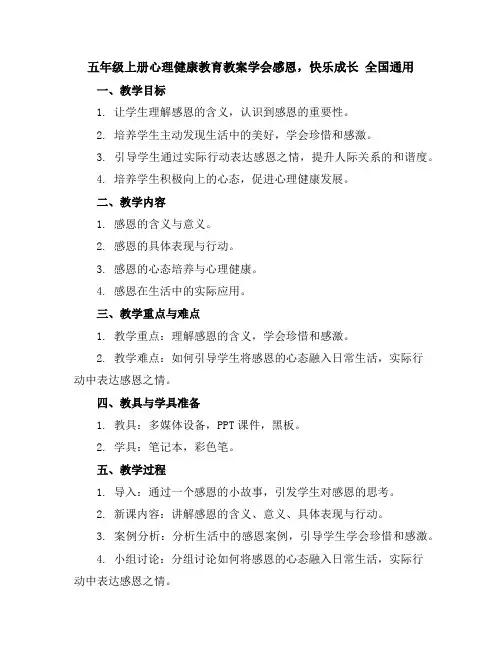 五年级上册心理健康教育教案学会感恩，快乐成长 全国通用

一、教学目标

1. 让学生理解感恩的含义，认识到感恩的重要性。

2. 培养学生主动发现生活中的美好，学会珍惜和感激。

3. 引导学生通过实际行动表达感恩之情，提升人际关系的和谐度。

4. 培养学生积极向上的心态，促进心理健康发展。

二、教学内容

1. 感恩的含义与意义。

2. 感恩的具体表现与行动。

3. 感恩的心态培养与心理健康。

4. 感恩在生活中的实际应用。

三、教学重点与难点

1. 教学重点：理解感恩的含义，学会珍惜和感激。

2. 教学难点：如何引导学生将感恩的心态融入日常生活，实际行动中表达感恩之情。

四、教具与学具准备

1. 教具：多媒体设备，PPT 课件，黑板。

2. 学具：笔记本，彩色笔。

五、教学过程

1. 导入：通过一个感恩的小故事，引发学生对感恩的思考。

2. 新课内容：讲解感恩的含义、意义、具体表现与行动。

3. 案例分析：分析生活中的感恩案例，引导学生学会珍惜和感激。

4. 小组讨论：分组讨论如何将感恩的心态融入日常生活，实际行动中表达感恩之情。